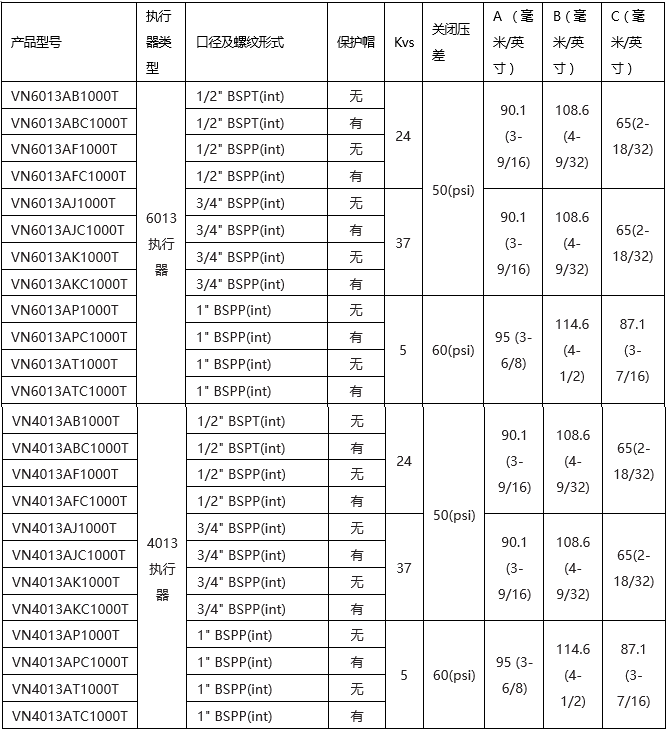 | 产品型号 | 执行器类型 | 口径及螺纹形式 | 保护帽 | Kvs | 关闭压差 | A（毫米/英寸） | B（毫米/英寸） | C（毫米/英寸） |
|---|---|---|---|---|---|---|---|---|
| VN6013AB1000T | 6013执行器 | 1/2" BSPT(int) | 无 | 24 | 50(psi) | 90.1 (3-9/16) | 108.6 (4-9/32) | 65(2-18/32) |
| VN6013ABC1000T | | 1/2" BSPT(int) | 有 | | | | | |
| VN6013AF1000T | | 1/2" BSPP(int) | 无 | | | | | |
| VN6013AFC1000T | | 1/2" BSPP(int) | 有 | | | | | |
| VN6013AJ1000T | | 3/4" BSPP(int) | 无 | 37 | | 90.1 (3-9/16) | 108.6 (4-9/32) | 65(2-18/32) |
| VN6013AJC1000T | | 3/4" BSPP(int) | 有 | | | | | |
| VN6013AK1000T | | 3/4" BSPP(int) | 无 | | | | | |
| VN6013AKC1000T | | 3/4" BSPP(int) | 有 | | | | | |
| VN6013AP1000T | | 1" BSPP(int) | 无 | 5 | 60(psi) | 95 (3-6/8) | 114.6 (4-1/2) | 87.1 (3-7/16) |
| VN6013APC1000T | | 1" BSPP(int) | 有 | | | | | |
| VN6013AT1000T | | 1" BSPP(int) | 无 | | | | | |
| VN6013ATC1000T | | 1" BSPP(int) | 有 | | | | | |
| VN4013AB1000T | 4013执行器 | 1/2" BSPT(int) | 无 | 24 | 50(psi) | 90.1 (3-9/16) | 108.6 (4-9/32) | 65(2-18/32) |
| VN4013ABC1000T | | 1/2" BSPT(int) | 有 | | | | | |
| VN4013AF1000T | | 1/2" BSPP(int) | 无 | | | | | |
| VN4013AFC1000T | | 1/2" BSPP(int) | 有 | | | | | |
| VN4013AJ1000T | | 3/4" BSPP(int) | 无 | 37 | | 90.1 (3-9/16) | 108.6 (4-9/32) | 65(2-18/32) |
| VN4013AJC1000T | | 3/4" BSPP(int) | 有 | | | | | |
| VN4013AK1000T | | 3/4" BSPP(int) | 无 | | | | | |
| VN4013AKC1000T | | 3/4" BSPP(int) | 有 | | | | | |
| VN4013AP1000T | | 1" BSPP(int) | 无 | 5 | 60(psi) | 95 (3-6/8) | 114.6 (4-1/2) | 87.1 (3-7/16) |
| VN4013APC1000T | | 1" BSPP(int) | 有 | | | | | |
| VN4013AT1000T | | 1" BSPP(int) | 无 | | | | | |
| VN4013ATC1000T | | 1" BSPP(int) | 有 | | | | | |